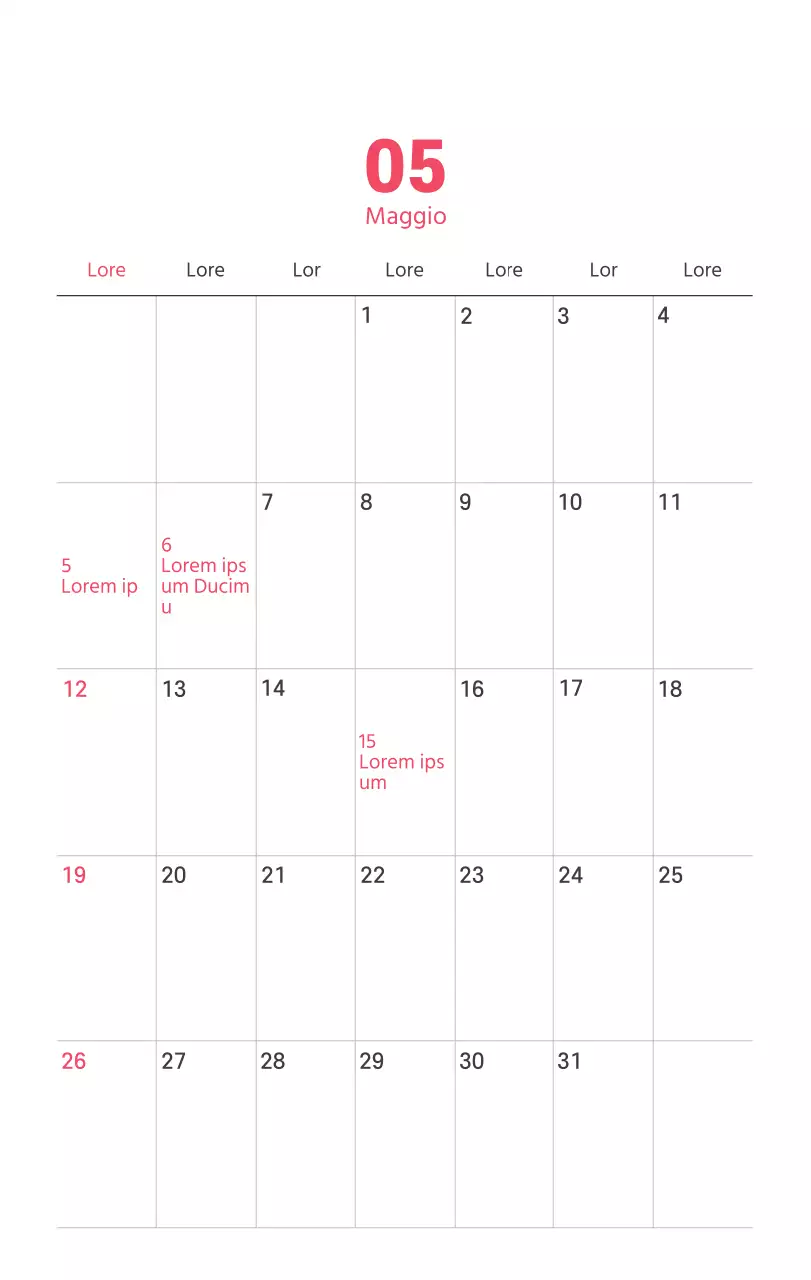 05
Maggio

| Lore | Lore | Lor | Lore | Lore | Lor | Lore |
|---|---|---|---|---|---|---|
|  |  |  | 1 | 2 | 3 | 4 |
| 5 Lorem ip | 6 Lorem ipsum Ducimu | 7 | 8 | 9 | 10 | 11 |
| 12 | 13 | 14 | 15 Lorem ipsum | 16 | 17 | 18 |
| 19 | 20 | 21 | 22 | 23 | 24 | 25 |
| 26 | 27 | 28 | 29 | 30 | 31 |  |